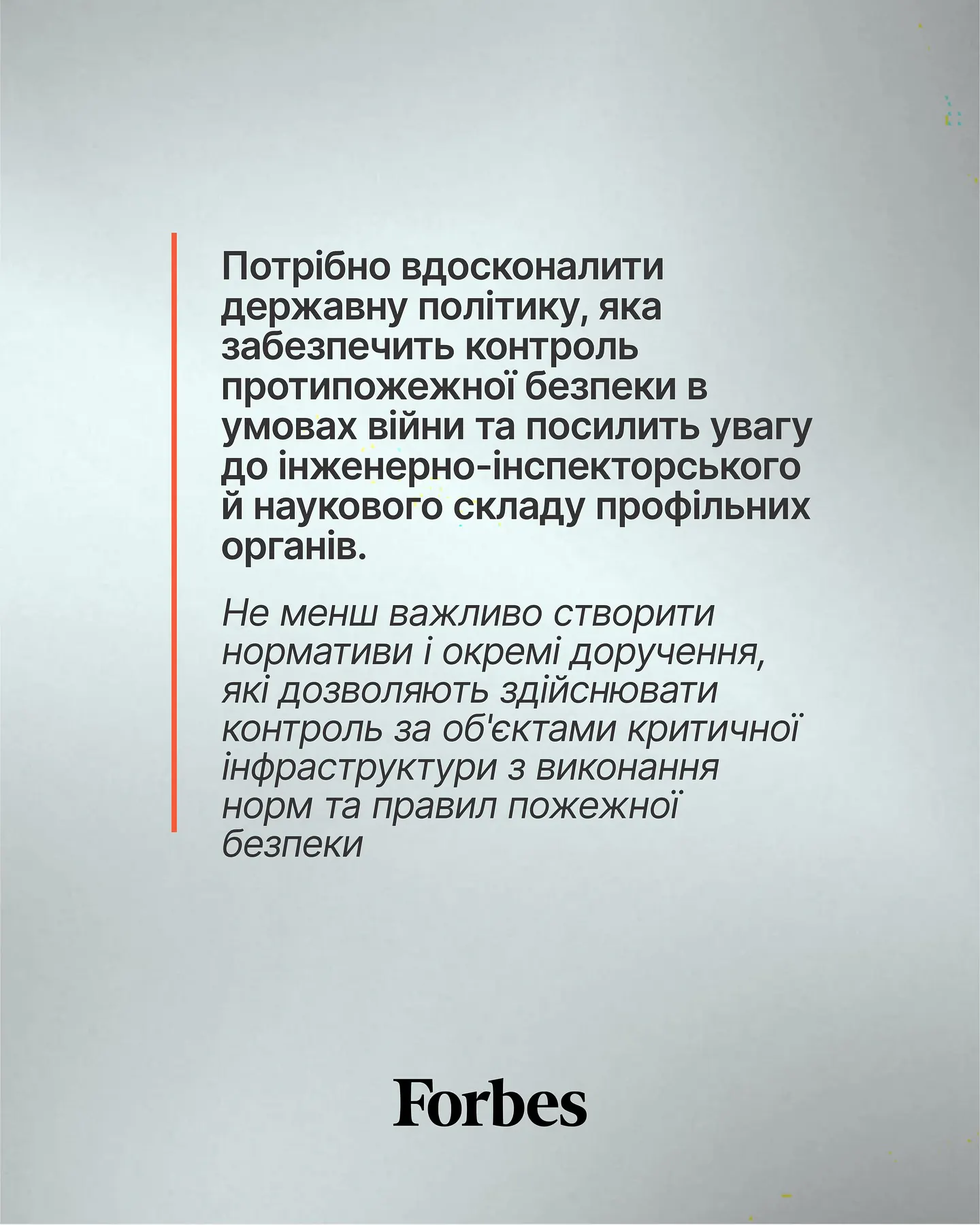 Потрібно вдосконалити державну політику, яка забезпечить контроль протипожежної безпеки в умовах війни та посилить увагу до інженерно-інспекторського й наукового складу профільних органів.

Не менш важливо створити нормативи і окремі доручення, які дозволяють здійснювати контроль за об'єктами критичної інфраструктури з виконання норм та правил пожежної безпеки

Forbes